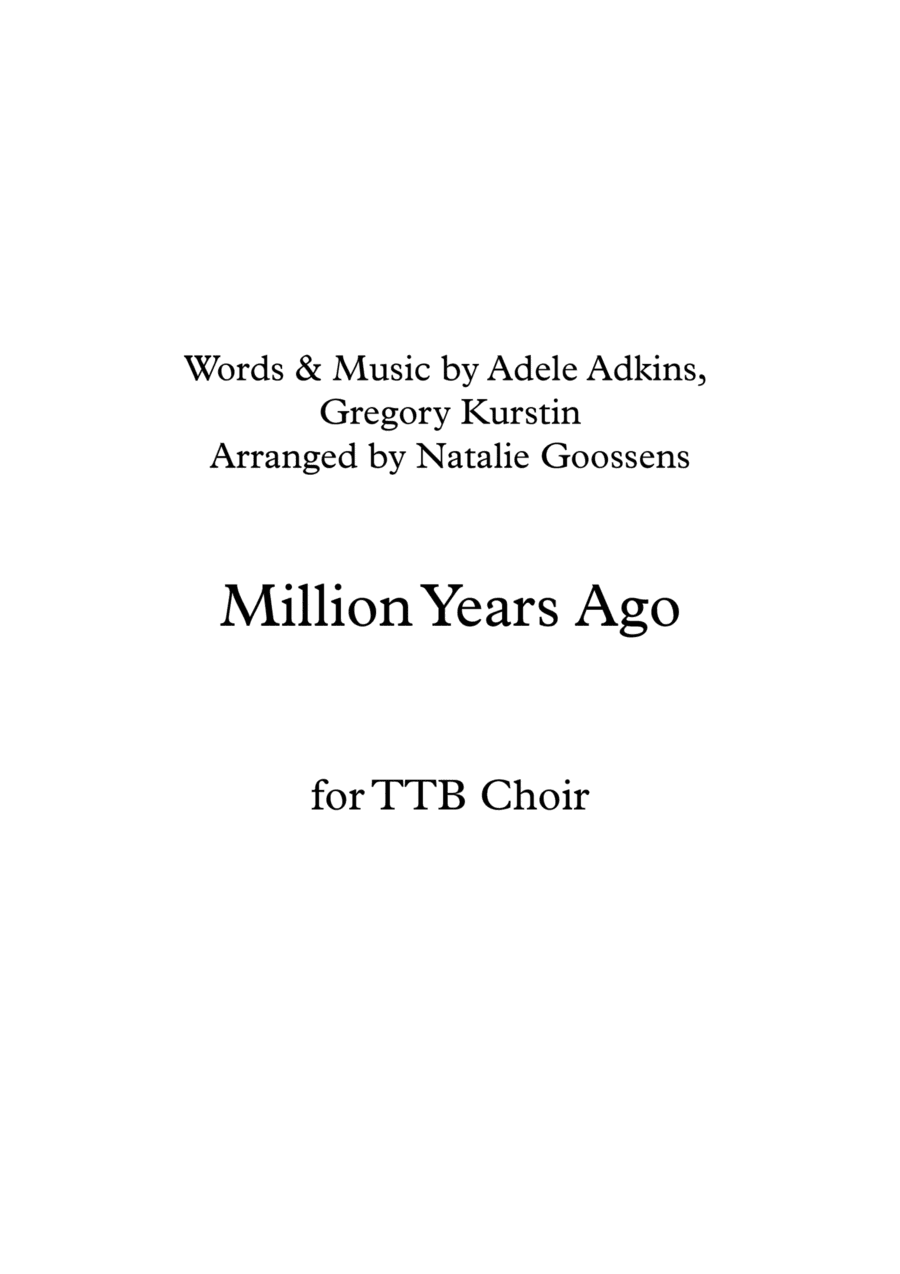 Words & Music by Adele Adkins,
Gregory Kurstin
Arranged by Natalie Goossens

Million Years Ago

for TTB Choir